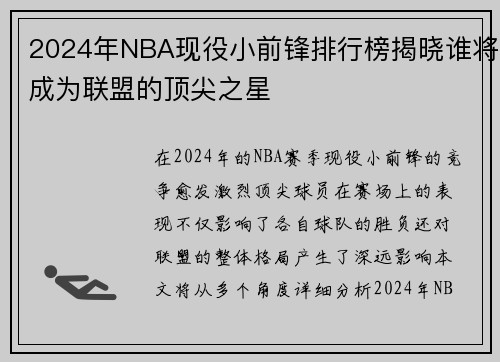 2024年NBA现役小前锋排行榜揭晓谁将成为联盟的顶尖之星

在2024年的NBA赛季现役小前锋的竞争愈发激烈顶尖球员在赛场上的表现不仅影响了各自球队的胜负还对联盟的整体格局产生了深远影响本文将从多个角度详细分析2024年NB